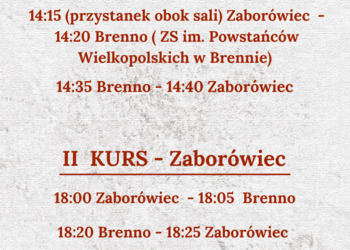 14:15 (przystanek obok sali) Zaborówiec - 14:20 Brenno ( ZS im. Powstańców Wielkopolskich w Brennie)

14:35 Brenno - 14:40 Zaborówiec

II KURS - Zaborówiec

18:00 Zaborówiec - 18:05 Brenno

18:20 Brenno - 18:25 Zaborówiec